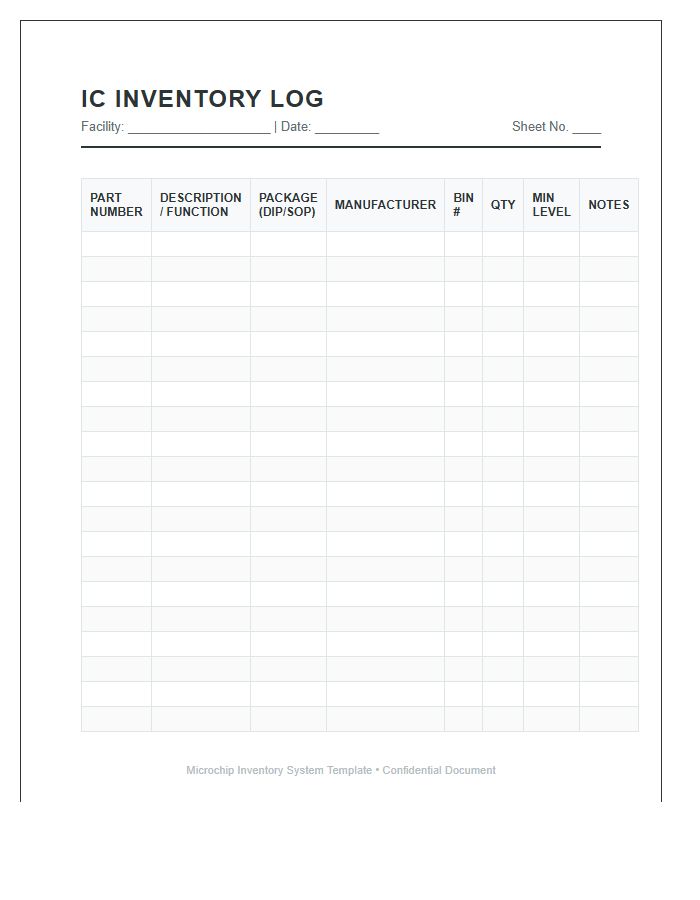 IC INVENTORY LOG

Facility: ____________________ | Date: _________ Sheet No. ____

| PART NUMBER | DESCRIPTION / FUNCTION | PACKAGE (DIP/SOP) | MANUFACTURER | BIN # | QTY | MIN LEVEL | NOTES |
|---|---|---|---|---|---|---|---|
| | | | | | | | |
| | | | | | | | |
| | | | | | | | |
| | | | | | | | |
| | | | | | | | |
| | | | | | | | |
| | | | | | | | |
| | | | | | | | |
| | | | | | | | |
| | | | | | | | |
| | | | | | | | |
| | | | | | | | |
| | | | | | | | |
| | | | | | | | |
| | | | | | | | |
| | | | | | | | |
| | | | | | | | |
| | | | | | | | |
| | | | | | | | |
| | | | | | | | |

Microchip Inventory System Template • Confidential Document